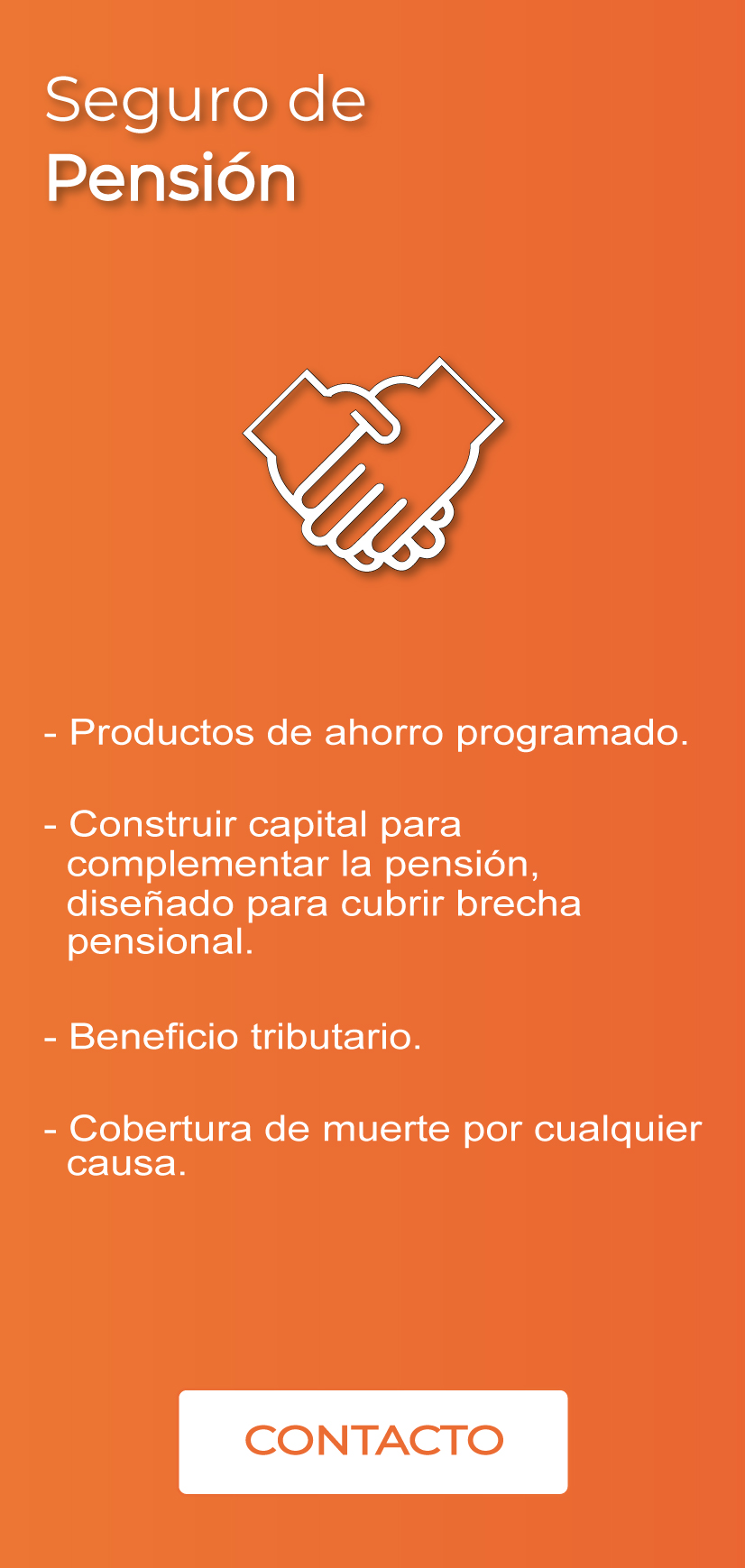 Seguro de
Pensión

- Productos de ahorro programado.

- Construir capital para complementar la pensión, diseñado para cubrir brecha pensional.

- Beneficio tributario.

- Cobertura de muerte por cualquier causa.

CONTACTO